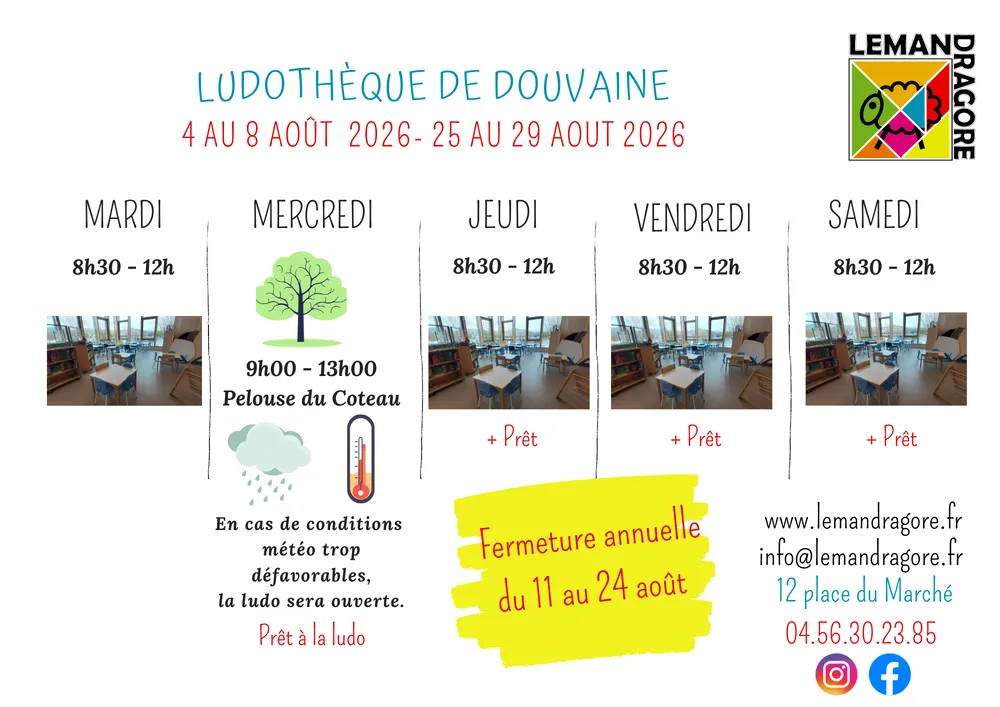 LUDOTHÈQUE DE DOUVAINE
4 AU 8 AOÛT 2026- 25 AU 29 AOUT 2026

LEMAN DRAGORE

MARDI
8h30 - 12h

MERCREDI
9h00 - 13h00
Pelouse du Coteau
En cas de conditions météo trop défavorables, la ludo sera ouverte.
Prêt à la ludo

JEUDI
8h30 - 12h
+ Prêt

VENDREDI
8h30 - 12h
+ Prêt

SAMEDI
8h30 - 12h
+ Prêt

Fermeture annuelle du 11 au 24 août

www.lemandragore.fr
info@lemandragore.fr
12 place du Marché
04.56.30.23.85